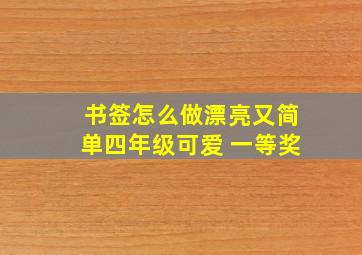 书签怎么做漂亮又简单四年级可爱 一等奖